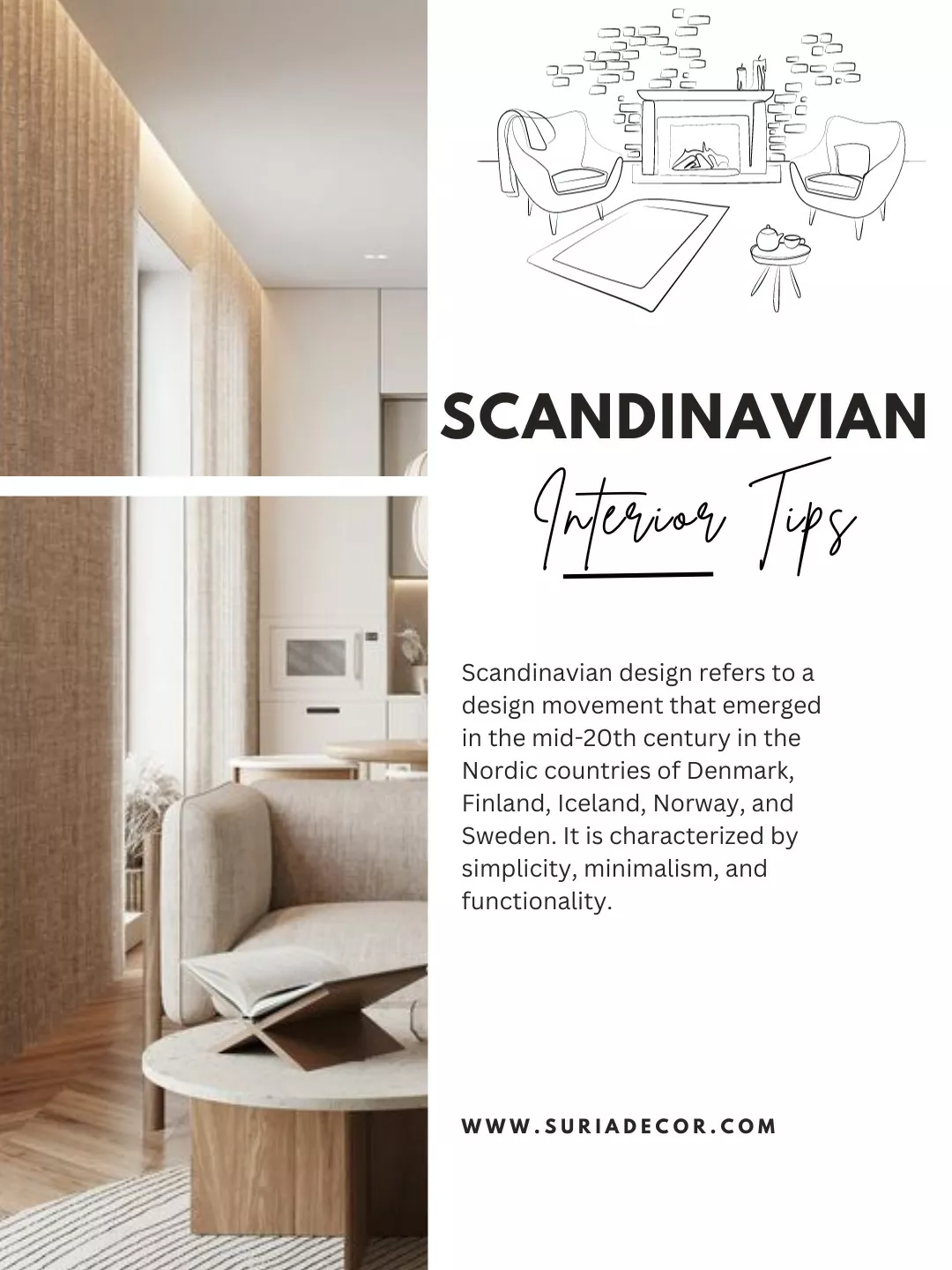 SCANDINAVIAN

Interior Tips

Scandinavian design refers to a design movement that emerged in the mid-20th century in the Nordic countries of Denmark, Finland, Iceland, Norway, and Sweden. It is characterized by simplicity, minimalism, and functionality.

WWW.SURIADECOR.COM